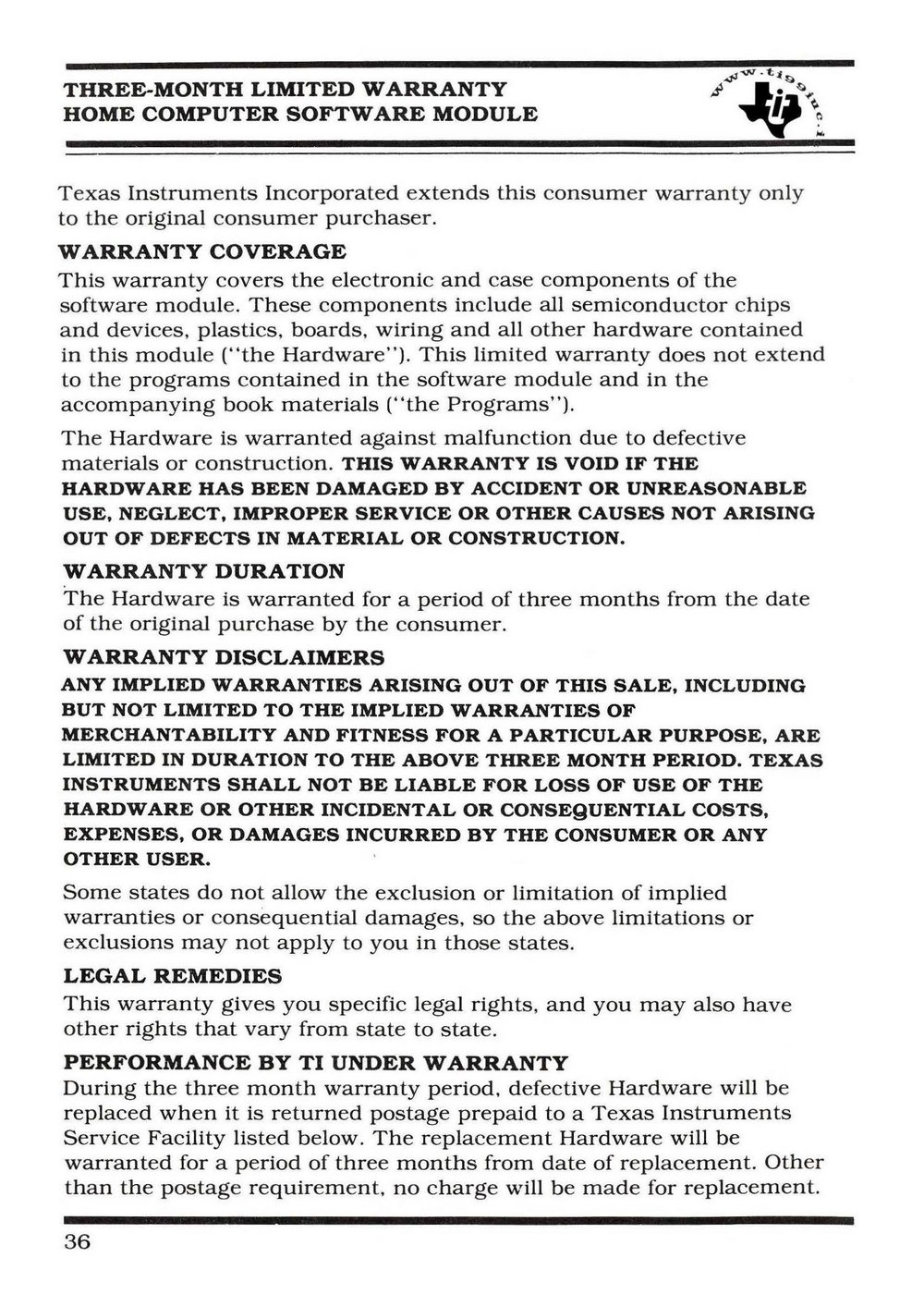 THREE-MONTH LIMITED WARRANTY
HOME COMPUTER SOFTWARE MODULE

www.ti99iuc.it

Texas Instruments Incorporated extends this consumer warranty only to the original consumer purchaser.

WARRANTY COVERAGE

This warranty covers the electronic and case components of the software module. These components include all semiconductor chips and devices, plastics, boards, wiring and all other hardware contained in this module ("the Hardware"). This limited warranty does not extend to the programs contained in the software module and in the accompanying book materials ("the Programs").

The Hardware is warranted against malfunction due to defective materials or construction. THIS WARRANTY IS VOID IF THE HARDWARE HAS BEEN DAMAGED BY ACCIDENT OR UNREASONABLE USE, NEGLECT, IMPROPER SERVICE OR OTHER CAUSES NOT ARISING OUT OF DEFECTS IN MATERIAL OR CONSTRUCTION.

WARRANTY DURATION

The Hardware is warranted for a period of three months from the date of the original purchase by the consumer.

WARRANTY DISCLAIMERS

ANY IMPLIED WARRANTIES ARISING OUT OF THIS SALE, INCLUDING BUT NOT LIMITED TO THE IMPLIED WARRANTIES OF MERCHANTABILITY AND FITNESS FOR A PARTICULAR PURPOSE, ARE LIMITED IN DURATION TO THE ABOVE THREE MONTH PERIOD. TEXAS INSTRUMENTS SHALL NOT BE LIABLE FOR LOSS OF USE OF THE HARDWARE OR OTHER INCIDENTAL OR CONSEQUENTIAL COSTS, EXPENSES, OR DAMAGES INCURRED BY THE CONSUMER OR ANY OTHER USER.

Some states do not allow the exclusion or limitation of implied warranties or consequential damages, so the above limitations or exclusions may not apply to you in those states.

LEGAL REMEDIES

This warranty gives you specific legal rights, and you may also have other rights that vary from state to state.

PERFORMANCE BY TI UNDER WARRANTY

During the three month warranty period, defective Hardware will be replaced when it is returned postage prepaid to a Texas Instruments Service Facility listed below. The replacement Hardware will be warranted for a period of three months from date of replacement. Other than the postage requirement, no charge will be made for replacement.

36